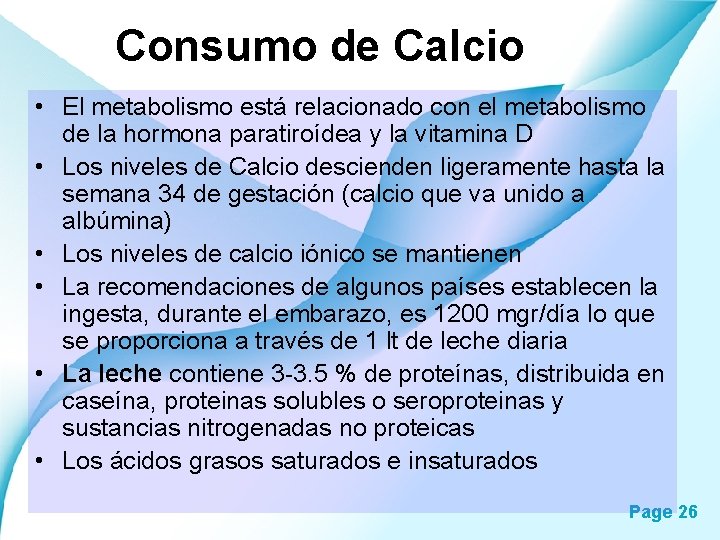 Consumo de Calcio

• El metabolismo está relacionado con el metabolismo de la hormona paratiroídea y la vitamina D
• Los niveles de Calcio descienden ligeramente hasta la semana 34 de gestación (calcio que va unido a albúmina)
• Los niveles de calcio iónico se mantienen
• La recomendaciones de algunos países establecen la ingesta, durante el embarazo, es 1200 mgr/día lo que se proporciona a través de 1 lt de leche diaria
• La leche contiene 3-3.5 % de proteínas, distribuida en caseína, proteinas solubles o seroproteinas y sustancias nitrogenadas no proteicas
• Los ácidos grasos saturados e insaturados

Page 26